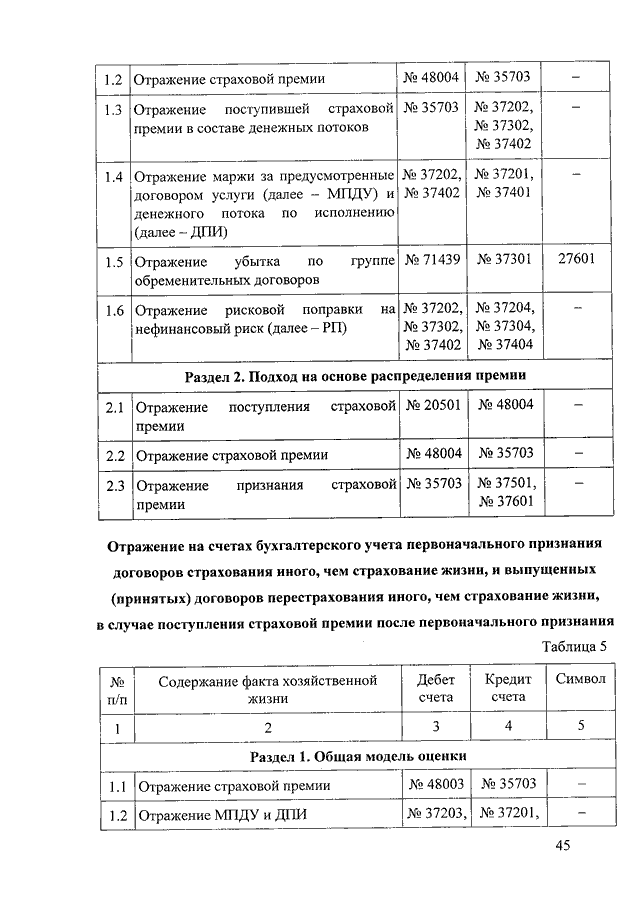 | | | | | |
|---|---|---|---|---|
| 1.2 | Отражение страховой премии | № 48004 | № 35703 | – |
| 1.3 | Отражение поступившей страховой премии в составе денежных потоков | № 35703 | № 37202, № 37302, № 37402 | – |
| 1.4 | Отражение маржи за предусмотренные договором услуги (далее – МПДУ) и денежного потока по исполнению (далее – ДПИ) | № 37202, № 37402 | № 37201, № 37401 | – |
| 1.5 | Отражение убытка по группе обременительных договоров | № 71439 | № 37301 | 27601 |
| 1.6 | Отражение рисковой поправки на нефинансовый риск (далее – РП) | № 37202, № 37302, № 37402 | № 37204, № 37304, № 37404 | – |
| Раздел 2. Подход на основе распределения премии | | | | |
| 2.1 | Отражение поступления страховой премии | № 20501 | № 48004 | – |
| 2.2 | Отражение страховой премии | № 48004 | № 35703 | – |
| 2.3 | Отражение признания страховой премии | № 35703 | № 37501, № 37601 | – |

Отражение на счетах бухгалтерского учета первоначального признания договоров страхования иного, чем страхование жизни, и выпущенных (принятых) договоров перестрахования иного, чем страхование жизни, в случае поступления страховой премии после первоначального признания

Таблица 5

| № п/п | Содержание факта хозяйственной жизни | Дебет счета | Кредит счета | Символ |
|---|---|---|---|---|
| 1 | 2 | 3 | 4 | 5 |
| Раздел 1. Общая модель оценки | | | | |
| 1.1 | Отражение страховой премии | № 48003 | № 35703 | – |
| 1.2 | Отражение МПДУ и ДПИ | № 37203, | № 37201, | – |

45